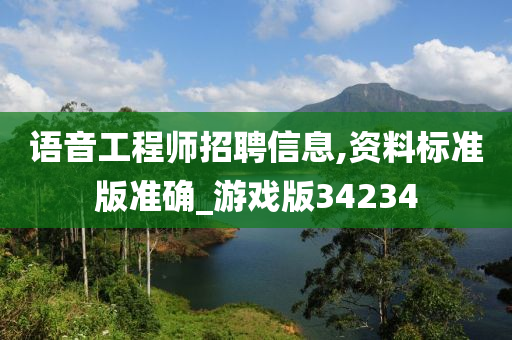 语音工程师招聘信息,资料标准版准确_游戏版34234